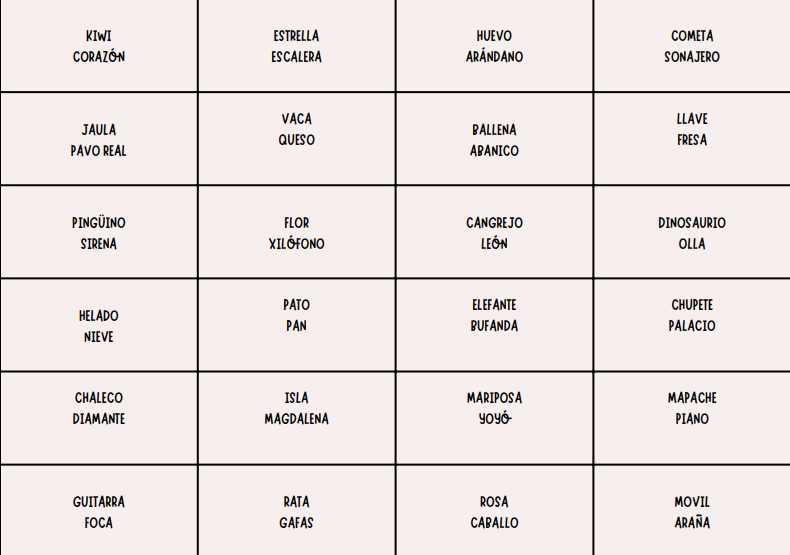 | | | | |
|---|---|---|---|
| KIWI CORAZÓN | ESTRELLA ESCALERA | HUEVO ARÁNDANO | COMETA SONAJERO |
| JAULA PAVO REAL | VACA QUESO | BALLENA ABANICO | LLAVE FRESA |
| PINGÜINO SIRENA | FLOR XILÓFONO | CANGREJO LEÓN | DINOSAURIO OLLA |
| HELADO NIEVE | PATO PAN | ELEFANTE BUFANDA | CHUPETE PALACIO |
| CHALECO DIAMANTE | ISLA MAGDALENA | MARIPOSA YOYÓ | MAPACHE PIANO |
| GUITARRA FOCA | RATA GAFAS | ROSA CABALLO | MOVIL ARAÑA |